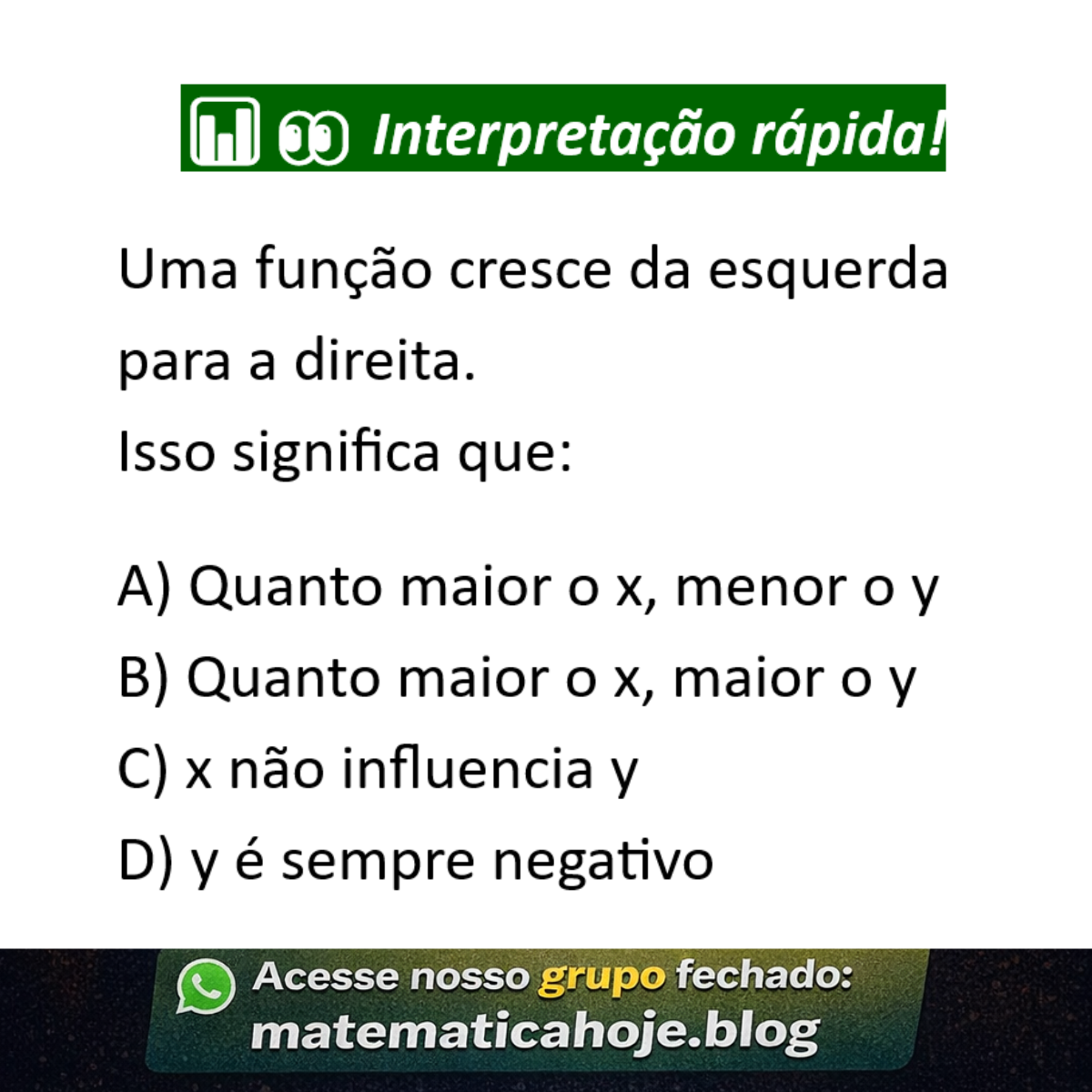 Interpretação rápida!

Uma função cresce da esquerda para a direita.
Isso significa que:

A) Quanto maior o x, menor o y
B) Quanto maior o x, maior o y
C) x não influencia y
D) y é sempre negativo

Acesse nosso grupo fechado:
matematicahoje.blog